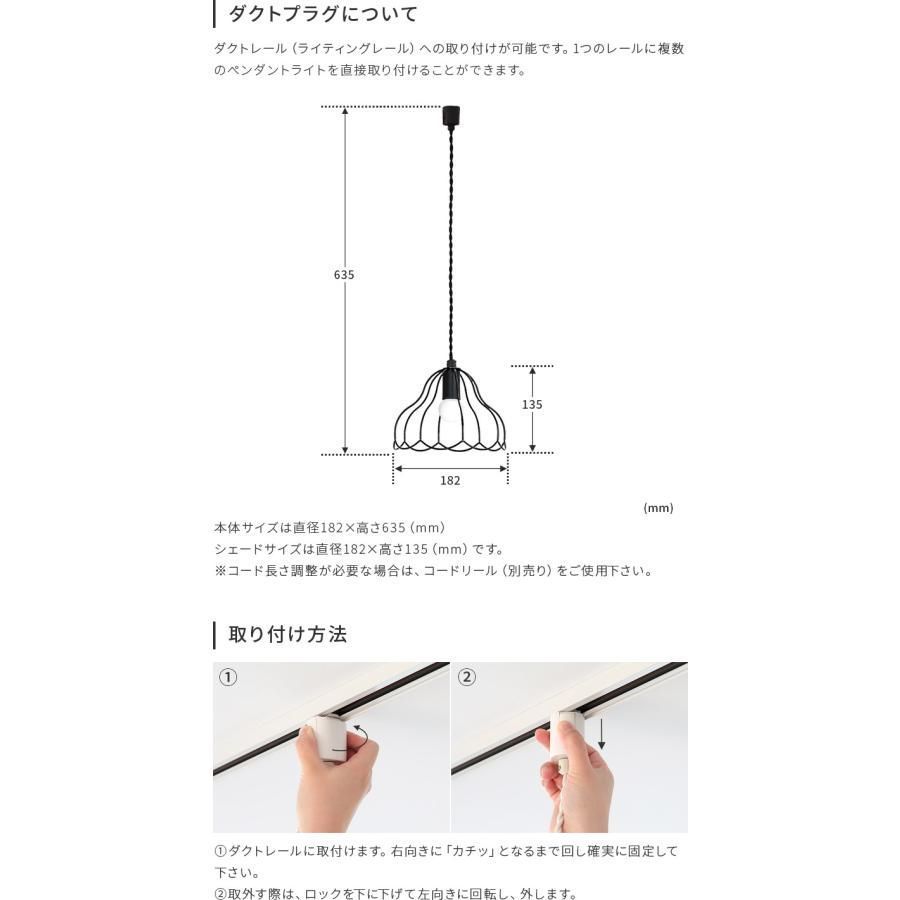 ダクトプラグについて

ダクトレール（ライティングレール）への取り付けが可能です。1つのレールに複数のペンダントライトを直接取り付けることができます。

635

135

182

(mm)

本体サイズは直径182×高さ635（mm）
シェードサイズは直径182×高さ135（mm）です。
※コード長さ調整が必要な場合は、コードリール（別売り）をご使用下さい。

取り付け方法

①

②

①ダクトレールに取付けます。右向きに「カチッ」となるまで回し確実に固定して下さい。
②取外す際は、ロックを下に下げて左向きに回転し、外します。